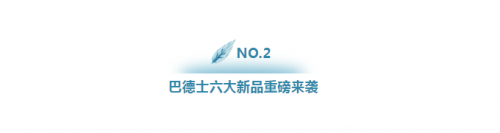 NO.2

巴德士六大新品重磅来袭